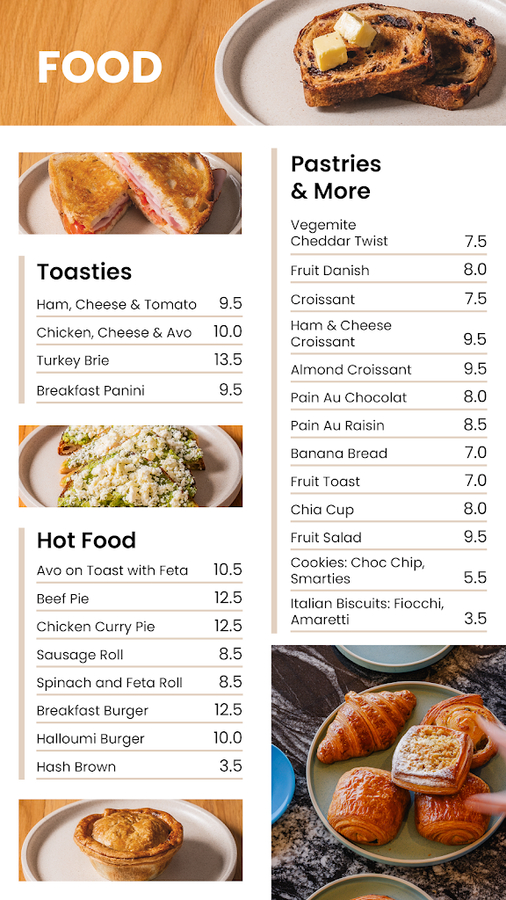 FOOD

Toasties

| | |
|---|---|
| Ham, Cheese & Tomato | 9.5 |
| Chicken, Cheese & Avo | 10.0 |
| Turkey Brie | 13.5 |
| Breakfast Panini | 9.5 |

Hot Food

| | |
|---|---|
| Avo on Toast with Feta | 10.5 |
| Beef Pie | 12.5 |
| Chicken Curry Pie | 12.5 |
| Sausage Roll | 8.5 |
| Spinach and Feta Roll | 8.5 |
| Breakfast Burger | 12.5 |
| Halloumi Burger | 10.0 |
| Hash Brown | 3.5 |

Pastries & More

| | |
|---|---|
| Vegemite Cheddar Twist | 7.5 |
| Fruit Danish | 8.0 |
| Croissant | 7.5 |
| Ham & Cheese Croissant | 9.5 |
| Almond Croissant | 9.5 |
| Pain Au Chocolat | 8.0 |
| Pain Au Raisin | 8.5 |
| Banana Bread | 7.0 |
| Fruit Toast | 7.0 |
| Chia Cup | 8.0 |
| Fruit Salad | 9.5 |
| Cookies: Choc Chip, Smarties | 5.5 |
| Italian Biscuits: Fiocchi, Amaretti | 3.5 |